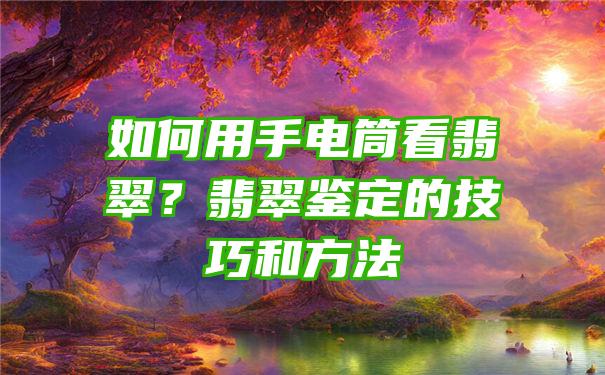 如何用手电筒看翡翠？翡翠鉴定的技巧和方法